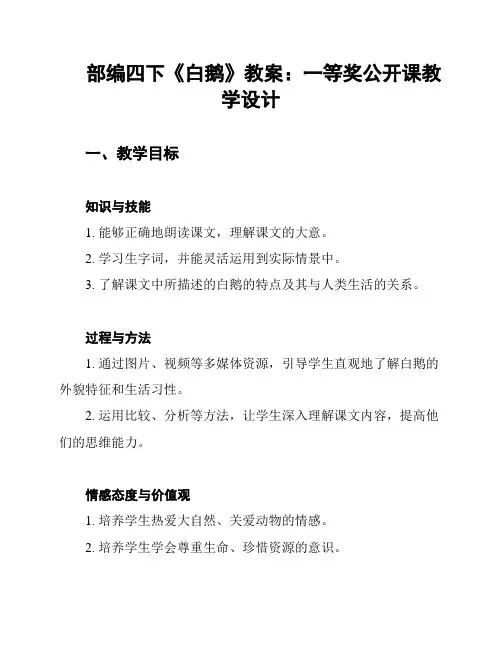 部编四下《白鹅》教案：一等奖公开课教学设计

一、教学目标

知识与技能

1. 能够正确地朗读课文，理解课文的大意。

2. 学习生字词，并能灵活运用到实际情景中。

3. 了解课文中所描述的白鹅的特点及其与人类生活的关系。

过程与方法

1. 通过图片、视频等多媒体资源，引导学生直观地了解白鹅的外貌特征和生活习性。

2. 运用比较、分析等方法，让学生深入理解课文内容，提高他们的思维能力。

情感态度与价值观

1. 培养学生热爱大自然、关爱动物的情感。

2. 培养学生学会尊重生命、珍惜资源的意识。